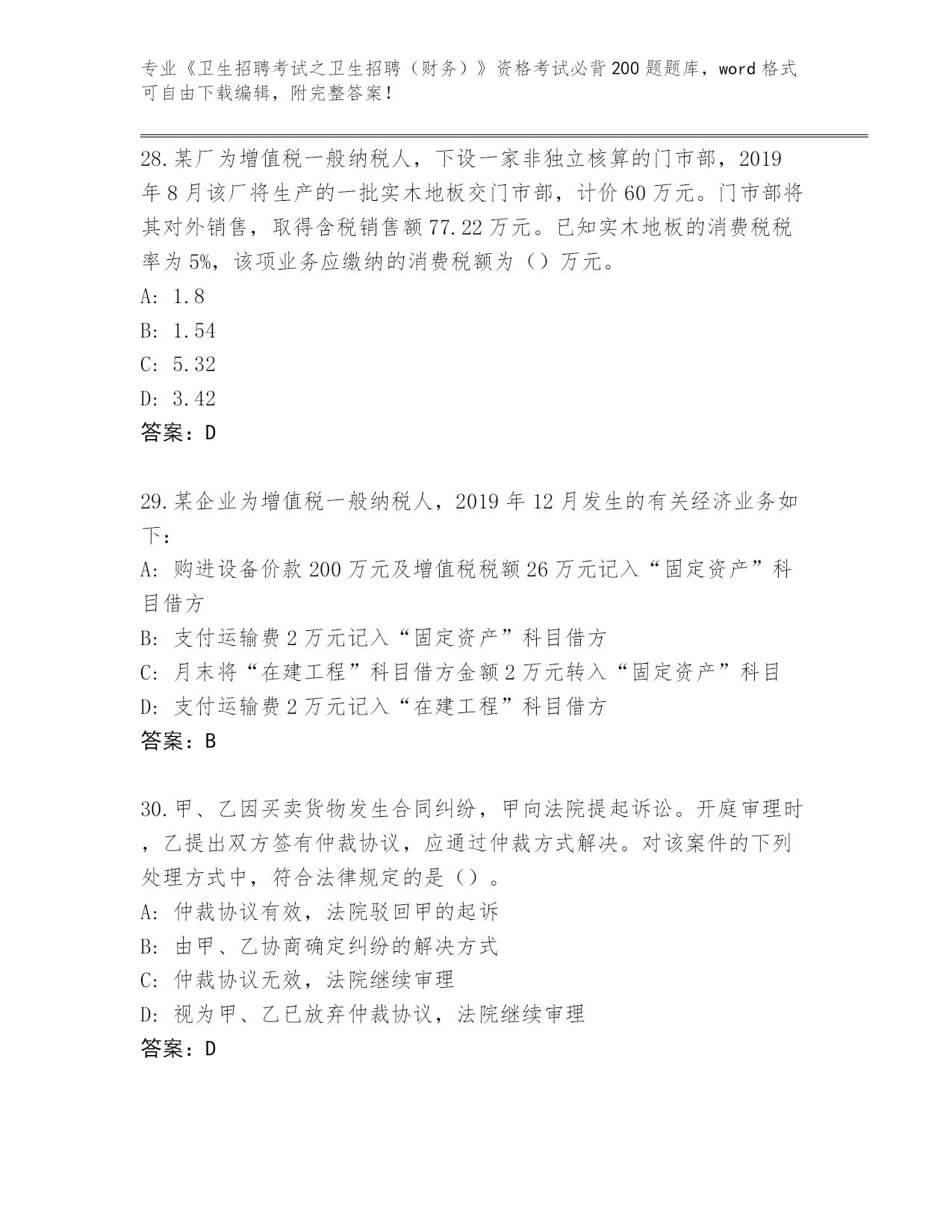 专业《卫生招聘考试之卫生招聘（财务）》资格考试必背200题题库，word格式可自由下载编辑，附完整答案！

28.某厂为增值税一般纳税人，下设一家非独立核算的门市部，2019年8月该厂将生产的一批实木地板交门市部，计价60万元。门市部将其对外销售，取得含税销售额77.22万元。已知实木地板的消费税税率为5%，该项业务应缴纳的消费税额为（）万元。
A: 1.8
B: 1.54
C: 5.32
D: 3.42
答案：D

29.某企业为增值税一般纳税人，2019年12月发生的有关经济业务如下：
A: 购进设备价款200万元及增值税税额26万元记入“固定资产”科目借方
B: 支付运输费2万元记入“固定资产”科目借方
C: 月末将“在建工程”科目借方金额2万元转入“固定资产”科目
D: 支付运输费2万元记入“在建工程”科目借方
答案：B

30.甲、乙因买卖货物发生合同纠纷，甲向法院提起诉讼。开庭审理时，乙提出双方签有仲裁协议，应通过仲裁方式解决。对该案件的下列处理方式中，符合法律规定的是（）。
A: 仲裁协议有效，法院驳回甲的起诉
B: 由甲、乙协商确定纠纷的解决方式
C: 仲裁协议无效，法院继续审理
D: 视为甲、乙已放弃仲裁协议，法院继续审理
答案：D